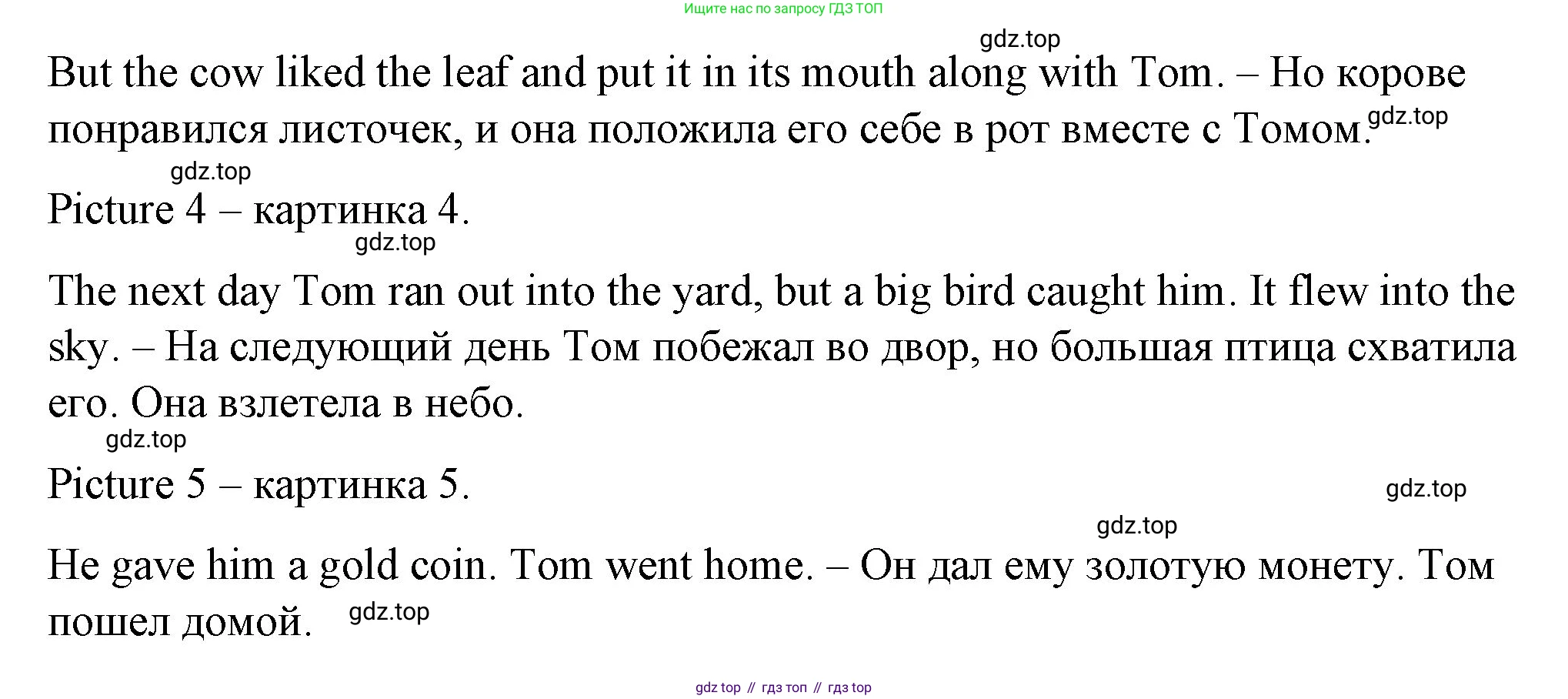 Ищите нас по запросу ГДЗ ТОП

But the cow liked the leaf and put it in its mouth along with Tom. – Но корове понравился листочек, и она положила его себе в рот вместе с Томом.

Picture 4 – картинка 4.

The next day Tom ran out into the yard, but a big bird caught him. It flew into the sky. – На следующий день Том побежал во двор, но большая птица схватила его. Она взлетела в небо.

Picture 5 – картинка 5.

He gave him a gold coin. Tom went home. – Он дал ему золотую монету. Том пошел домой.

gdz top // гдз топ // гдз top

gdz.top